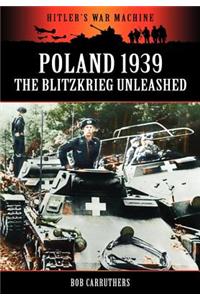 HITLER'S WAR MACHINE

POLAND 1939
THE BLITZKRIEG UNLEASHED

BOB CARRUTHERS